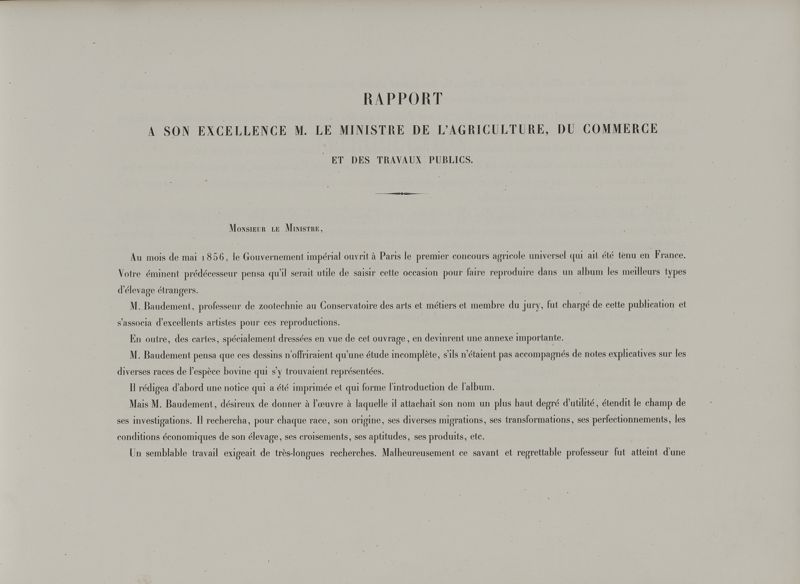 RAPPORT

A SON EXCELLENCE M. LE MINISTRE DE L'AGRICULTURE, DU COMMERCE

ET DES TRAVAUX PUBLICS.

Monsieur le Ministre,

Au mois de mai 1856, le Gouvernement impérial ouvrit à Paris le premier concours agricole universel qui ait été tenu en France. Votre éminent prédécesseur pensa qu'il serait utile de saisir cette occasion pour faire reproduire dans un album les meilleurs types d'élevage étrangers.

M. Baudement, professeur de zootechnie au Conservatoire des arts et métiers et membre du jury, fut chargé de cette publication et s'associa d'excellents artistes pour ces reproductions.

En outre, des cartes, spécialement dressées en vue de cet ouvrage, en devinrent une annexe importante.

M. Baudement pensa que ces dessins n'offriraient qu'une étude incomplète, s'ils n'étaient pas accompagnés de notes explicatives sur les diverses races de l'espèce bovine qui s'y trouvaient représentées.

Il rédigea d'abord une notice qui a été imprimée et qui forme l'introduction de l'album.

Mais M. Baudement, désireux de donner à l'œuvre à laquelle il attachait son nom un plus haut degré d'utilité, étendit le champ de ses investigations. Il rechercha, pour chaque race, son origine, ses diverses migrations, ses transformations, ses perfectionnements, les conditions économiques de son élevage, ses croisements, ses aptitudes, ses produits, etc.

Un semblable travail exigeait de très-longues recherches. Malheureusement ce savant et regrettable professeur fut atteint d'une